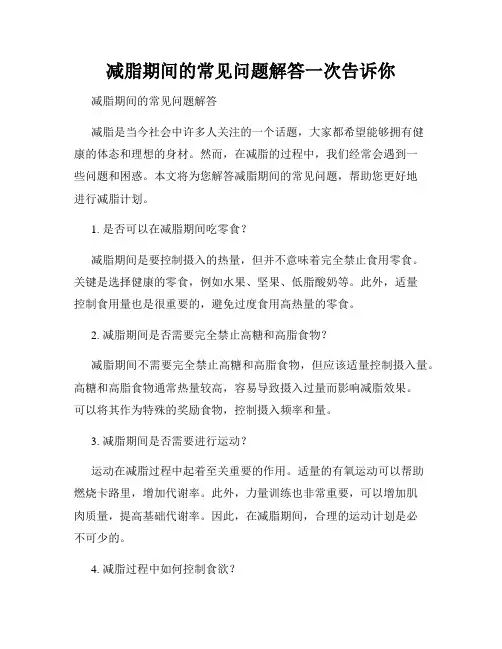 减脂期间的常见问题解答一次告诉你

减脂期间的常见问题解答

减脂是当今社会中许多人关注的一个话题，大家都希望能够拥有健康的体态和理想的身材。然而，在减脂的过程中，我们经常会遇到一些问题和困惑。本文将为您解答减脂期间的常见问题，帮助您更好地进行减脂计划。

1. 是否可以在减脂期间吃零食？

减脂期间是要控制摄入的热量，但并不意味着完全禁止食用零食。关键是选择健康的零食，例如水果、坚果、低脂酸奶等。此外，适量控制食用量也是很重要的，避免过度食用高热量的零食。

2. 减脂期间是否需要完全禁止高糖和高脂食物？

减脂期间不需要完全禁止高糖和高脂食物，但应该适量控制摄入量。高糖和高脂食物通常热量较高，容易导致摄入过量而影响减脂效果。可以将其作为特殊的奖励食物，控制摄入频率和量。

3. 减脂期间是否需要进行运动？

运动在减脂过程中起着至关重要的作用。适量的有氧运动可以帮助燃烧卡路里，增加代谢率。此外，力量训练也非常重要，可以增加肌肉质量，提高基础代谢率。因此，在减脂期间，合理的运动计划是必不可少的。

4. 减脂过程中如何控制食欲？